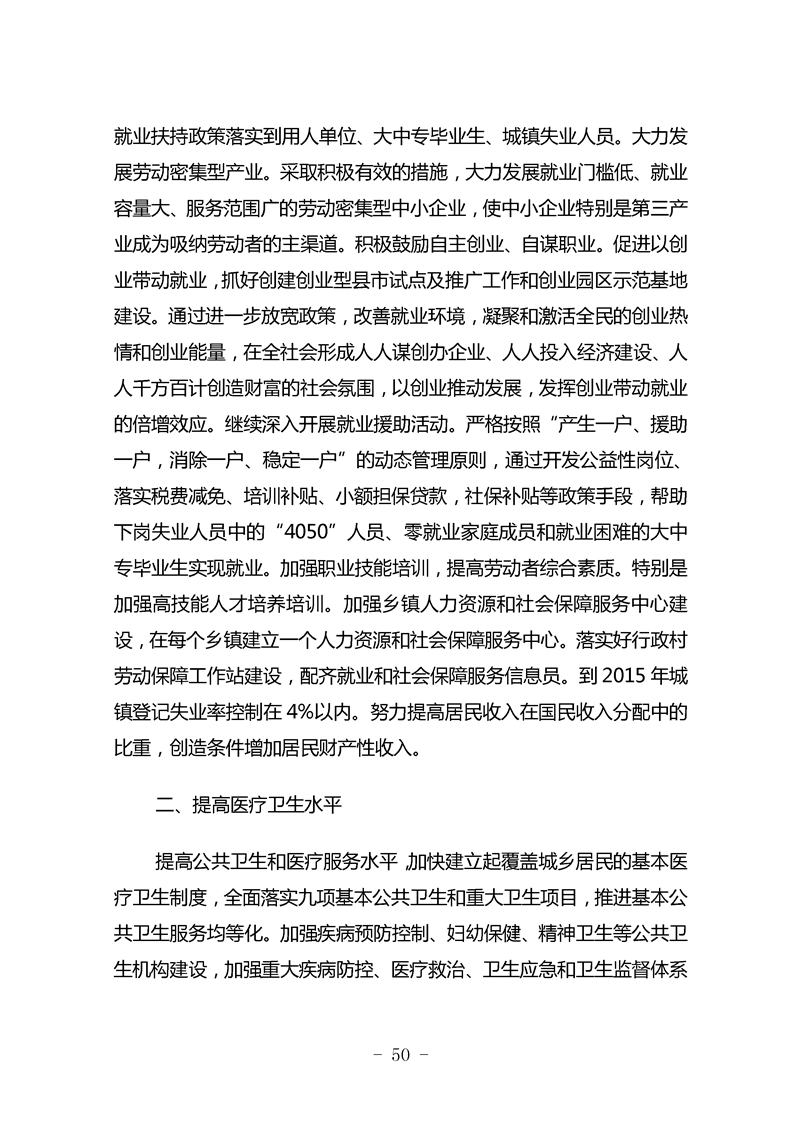 就业扶持政策落实到用人单位、大中专毕业生、城镇失业人员。大力发展劳动密集型产业。采取积极有效的措施，大力发展就业门槛低、就业容量大、服务范围广的劳动密集型中小企业，使中小企业特别是第三产业成为吸纳劳动者的主渠道。积极鼓励自主创业、自谋职业。促进以创业带动就业，抓好创建创业型县市试点及推广工作和创业园区示范基地建设。通过进一步放宽政策，改善就业环境，凝聚和激活全民的创业热情和创业能量，在全社会形成人人谋创办企业、人人投入经济建设、人人千方百计创造财富的社会氛围，以创业推动发展，发挥创业带动就业的倍增效应。继续深入开展就业援助活动。严格按照“产生一户、援助一户，消除一户、稳定一户”的动态管理原则，通过开发公益性岗位、落实税费减免、培训补贴、小额担保贷款，社保补贴等政策手段，帮助下岗失业人员中的“4050”人员、零就业家庭成员和就业困难的大中专毕业生实现就业。加强职业技能培训，提高劳动者综合素质。特别是加强高技能人才培养培训。加强乡镇人力资源和社会保障服务中心建设，在每个乡镇建立一个人力资源和社会保障服务中心。落实好行政村劳动保障工作站建设，配齐就业和社会保障服务信息员。到 2015 年城镇登记失业率控制在 4%以内。努力提高居民收入在国民收入分配中的比重，创造条件增加居民财产性收入。

二、提高医疗卫生水平

提高公共卫生和医疗服务水平 加快建立起覆盖城乡居民的基本医疗卫生制度，全面落实九项基本公共卫生和重大卫生项目，推进基本公共卫生服务均等化。加强疾病预防控制、妇幼保健、精神卫生等公共卫生机构建设，加强重大疾病防控、医疗救治、卫生应急和卫生监督体系

－ 50 －